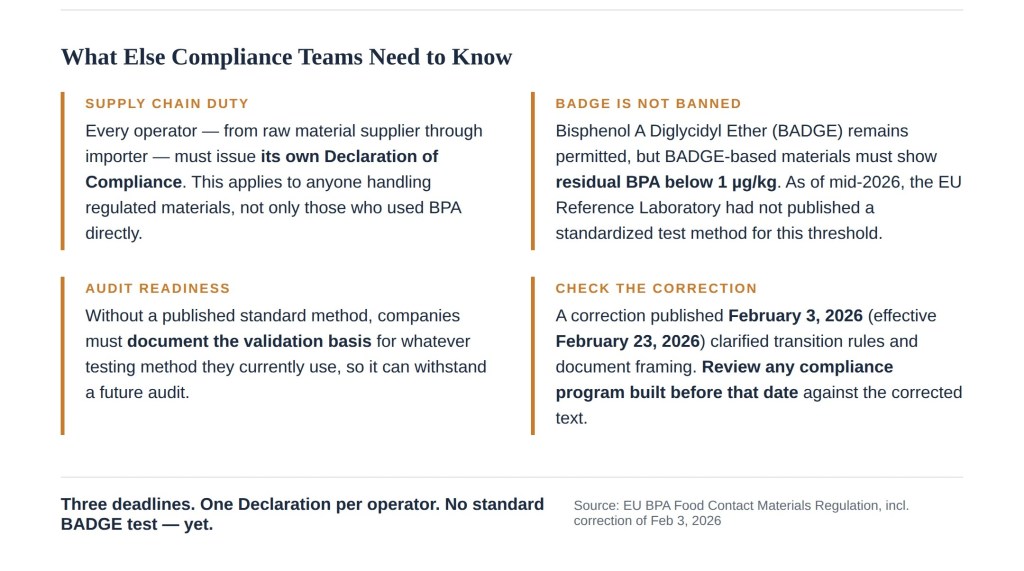 What Else Compliance Teams Need to Know

SUPPLY CHAIN DUTY

Every operator — from raw material supplier through importer — must issue its own Declaration of Compliance. This applies to anyone handling regulated materials, not only those who used BPA directly.

AUDIT READINESS

Without a published standard method, companies must document the validation basis for whatever testing method they currently use, so it can withstand a future audit.

BADGE IS NOT BANNED

Bisphenol A Diglycidyl Ether (BADGE) remains permitted, but BADGE-based materials must show residual BPA below 1 µg/kg. As of mid-2026, the EU Reference Laboratory had not published a standardized test method for this threshold.

CHECK THE CORRECTION

A correction published February 3, 2026 (effective February 23, 2026) clarified transition rules and document framing. Review any compliance program built before that date against the corrected text.

Three deadlines. One Declaration per operator. No standard BADGE test — yet.

Source: EU BPA Food Contact Materials Regulation, incl. correction of Feb 3, 2026